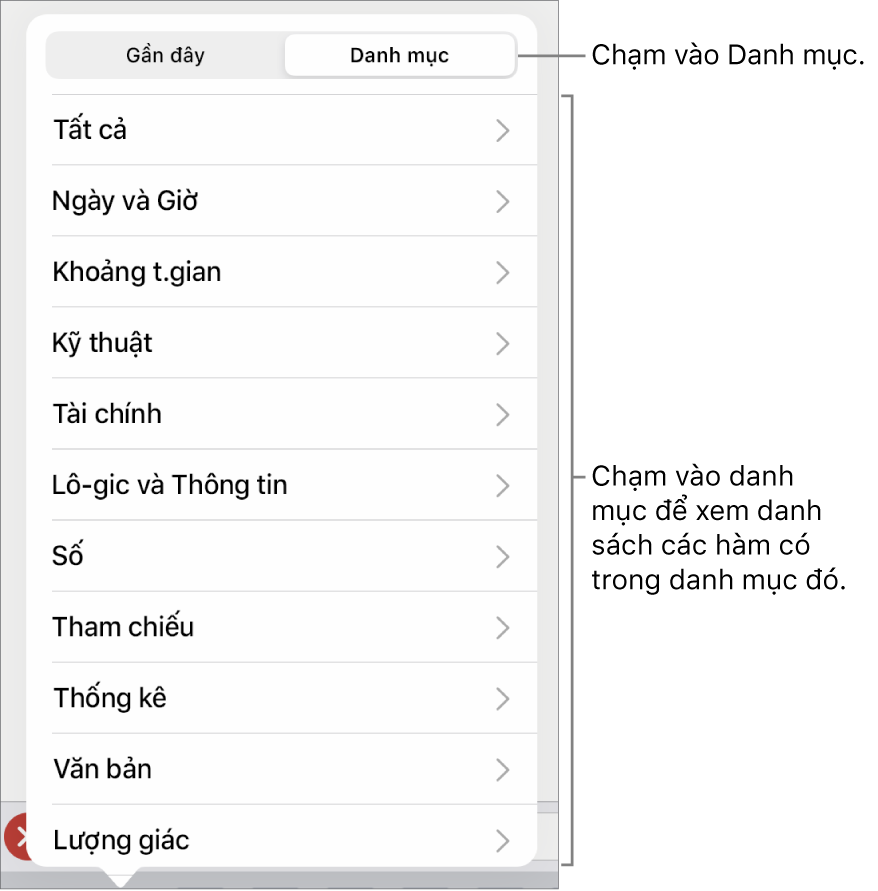 Gần đây
Danh mục
Chạm vào Danh mục.

Tất cả
Ngày và Giờ
Khoảng t.gian
Kỹ thuật
Tài chính
Lô-gic và Thông tin
Số
Tham chiếu
Thống kê
Văn bản
Lượng giác

Chạm vào danh mục để xem danh sách các hàm có trong danh mục đó.